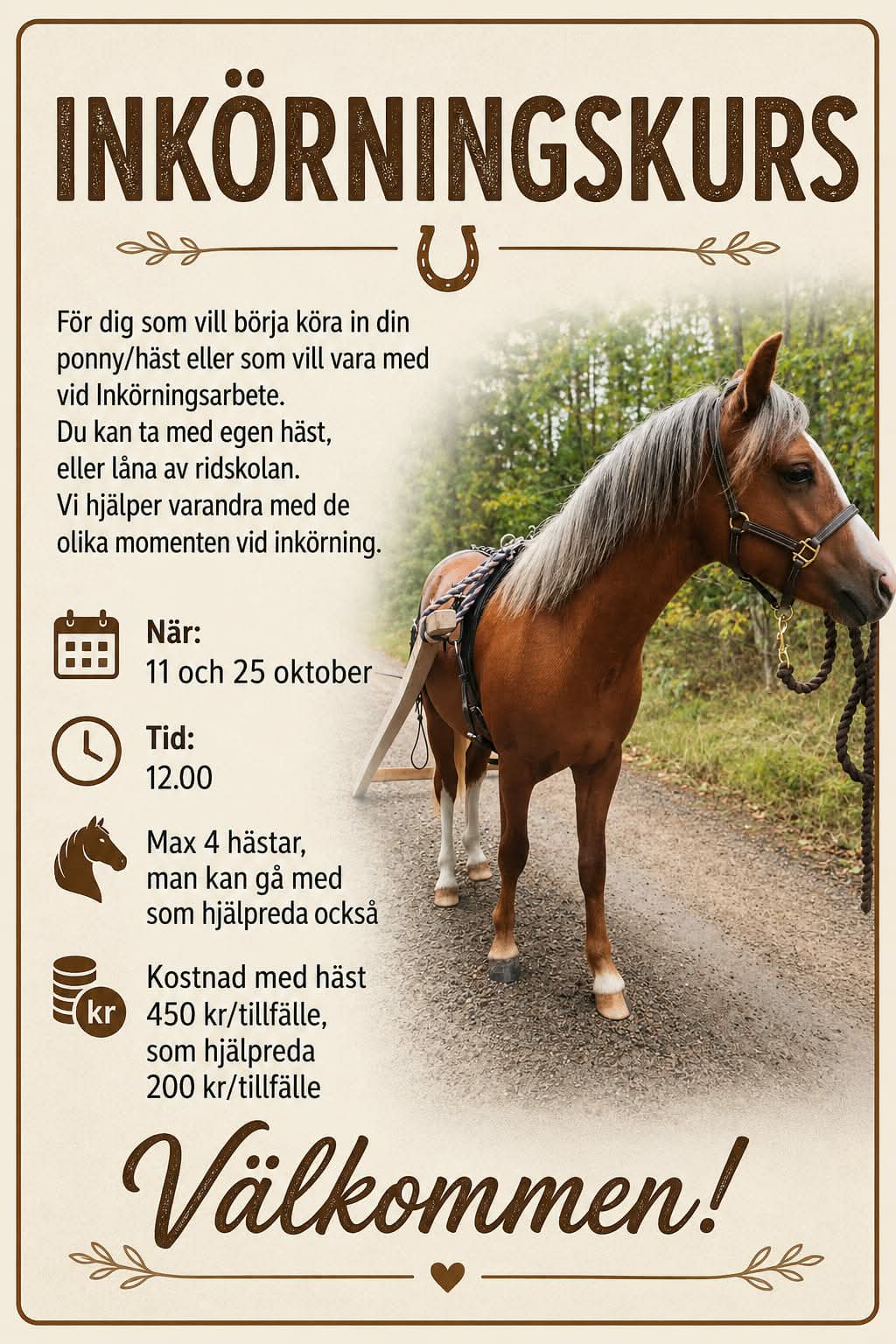 INKÖRNINGSKURS

För dig som vill börja köra in din ponny/häst eller som vill vara med vid Inkörningsarbete.
Du kan ta med egen häst, eller låna av ridskolan.
Vi hjälper varandra med de olika momenten vid inkörning.

När:
11 och 25 oktober

Tid:
12.00

Max 4 hästar, man kan gå med som hjälpreda också

kr

Kostnad med häst 450 kr/tillfälle, som hjälpreda 200 kr/tillfälle

Välkommen!